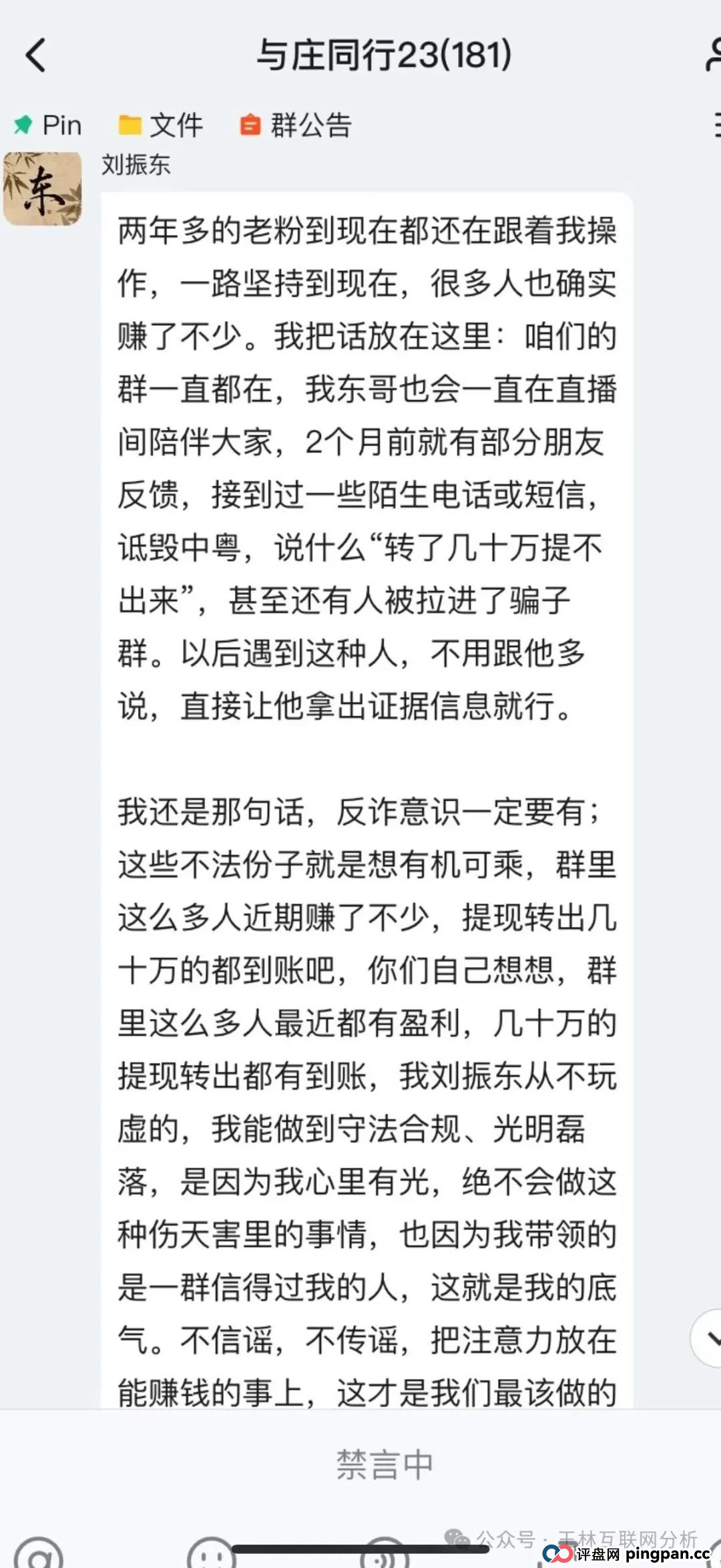 与庄同行23(181)

Pin 文件 群公告

东

刘振东

两年多的老粉到现在都还在跟着我操作，一路坚持到现在，很多人也确实赚了不少。我把话放在这里：咱们的群一直都在，我东哥也会一直在直播间陪伴大家，2个月前就有部分朋友反馈，接到过一些陌生电话或短信，诋毁中粤，说什么“转了几十万提不出来”，甚至还有人被拉进了骗子群。以后遇到这种人，不用跟他多说，直接让他拿出证据信息就行。

我还是那句话，反诈意识一定要有；这些不法份子就是想有机可乘，群里这么多人近期赚了不少，提现转出几十万的都到账吧，你们自己想想，群里这么多人最近都有盈利，几十万的提现转出都有到账，我刘振东从不玩虚的，我能做到守法合规、光明磊落，是因为我心里有光，绝不会做这种伤天害里的事情，也因为我带领的是一群信得过我的人，这就是我的底气。不信谣，不传谣，把注意力放在能赚钱的事上，这才是我们最该做的

禁言中

公众号 · 王林互联网分析

评盘网 pingpan.cc